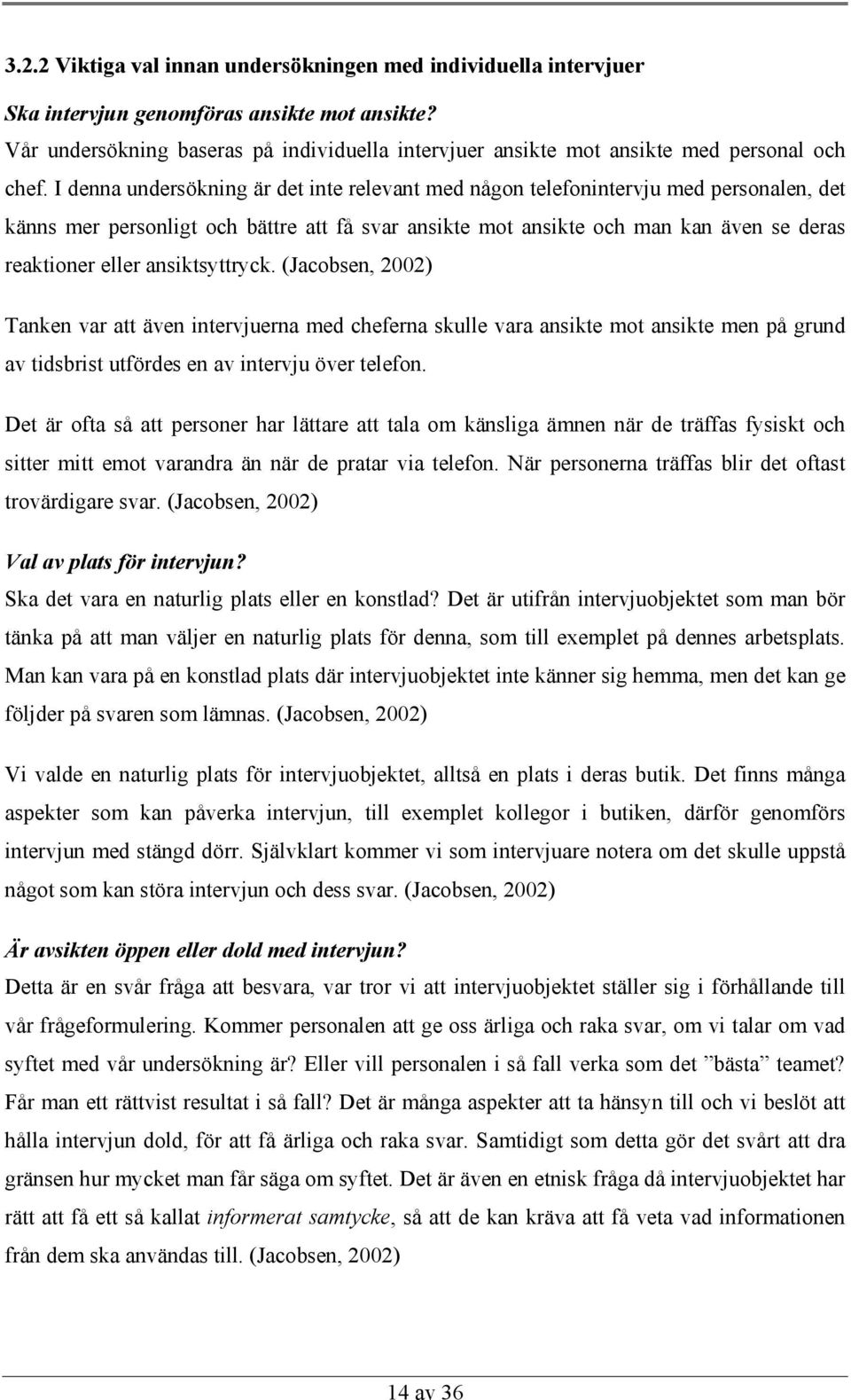 3.2.2 Viktiga val innan undersökningen med individuella intervjuer

Ska intervjun genomföras ansikte mot ansikte?
Vår undersökning baseras på individuella intervjuer ansikte mot ansikte med personal och chef. I denna undersökning är det inte relevant med någon telefonintervju med personalen, det känns mer personligt och bättre att få svar ansikte mot ansikte och man kan även se deras reaktioner eller ansiktsyttryck. (Jacobsen, 2002)

Tanken var att även intervjuerna med cheferna skulle vara ansikte mot ansikte men på grund av tidsbrist utfördes en av intervju över telefon.

Det är ofta så att personer har lättare att tala om känsliga ämnen när de träffas fysiskt och sitter mitt emot varandra än när de pratar via telefon. När personerna träffas blir det oftast trovärdigare svar. (Jacobsen, 2002)

Val av plats för intervjun?
Ska det vara en naturlig plats eller en konstlad? Det är utifrån intervjuobjektet som man bör tänka på att man väljer en naturlig plats för denna, som till exemplet på dennes arbetsplats. Man kan vara på en konstlad plats där intervjuobjektet inte känner sig hemma, men det kan ge följder på svaren som lämnas. (Jacobsen, 2002)

Vi valde en naturlig plats för intervjuobjektet, alltså en plats i deras butik. Det finns många aspekter som kan påverka intervjun, till exemplet kollegor i butiken, därför genomförs intervjun med stängd dörr. Självklart kommer vi som intervjuare notera om det skulle uppstå något som kan störa intervjun och dess svar. (Jacobsen, 2002)

Är avsikten öppen eller dold med intervjun?
Detta är en svår fråga att besvara, var tror vi att intervjuobjektet ställer sig i förhållande till vår frågeformulering. Kommer personalen att ge oss ärliga och raka svar, om vi talar om vad syftet med vår undersökning är? Eller vill personalen i så fall verka som det ”bästa” teamet? Får man ett rättvist resultat i så fall? Det är många aspekter att ta hänsyn till och vi beslöt att hålla intervjun dold, för att få ärliga och raka svar. Samtidigt som detta gör det svårt att dra gränsen hur mycket man får säga om syftet. Det är även en etnisk fråga då intervjuobjektet har rätt att få ett så kallat informerat samtycke, så att de kan kräva att få veta vad informationen från dem ska användas till. (Jacobsen, 2002)

14 av 36